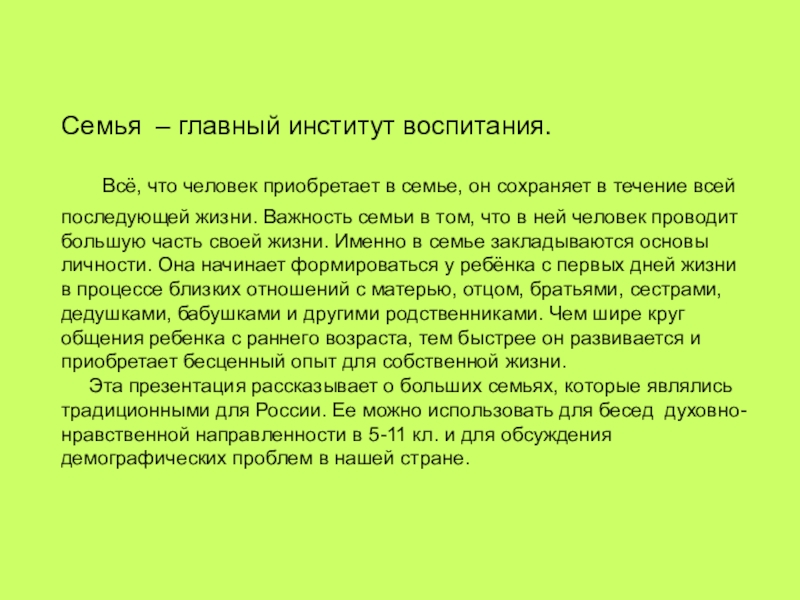 Семья – главный институт воспитания.

Всё, что человек приобретает в семье, он сохраняет в течение всей последующей жизни. Важность семьи в том, что в ней человек проводит большую часть своей жизни. Именно в семье закладываются основы личности. Она начинает формироваться у ребёнка с первых дней жизни в процессе близких отношений с матерью, отцом, братьями, сестрами, дедушками, бабушками и другими родственниками. Чем шире круг общения ребенка с раннего возраста, тем быстрее он развивается и приобретает бесценный опыт для собственной жизни.

Эта презентация рассказывает о больших семьях, которые являлись традиционными для России. Ее можно использовать для бесед духовно-нравственной направленности в 5-11 кл. и для обсуждения демографических проблем в нашей стране.